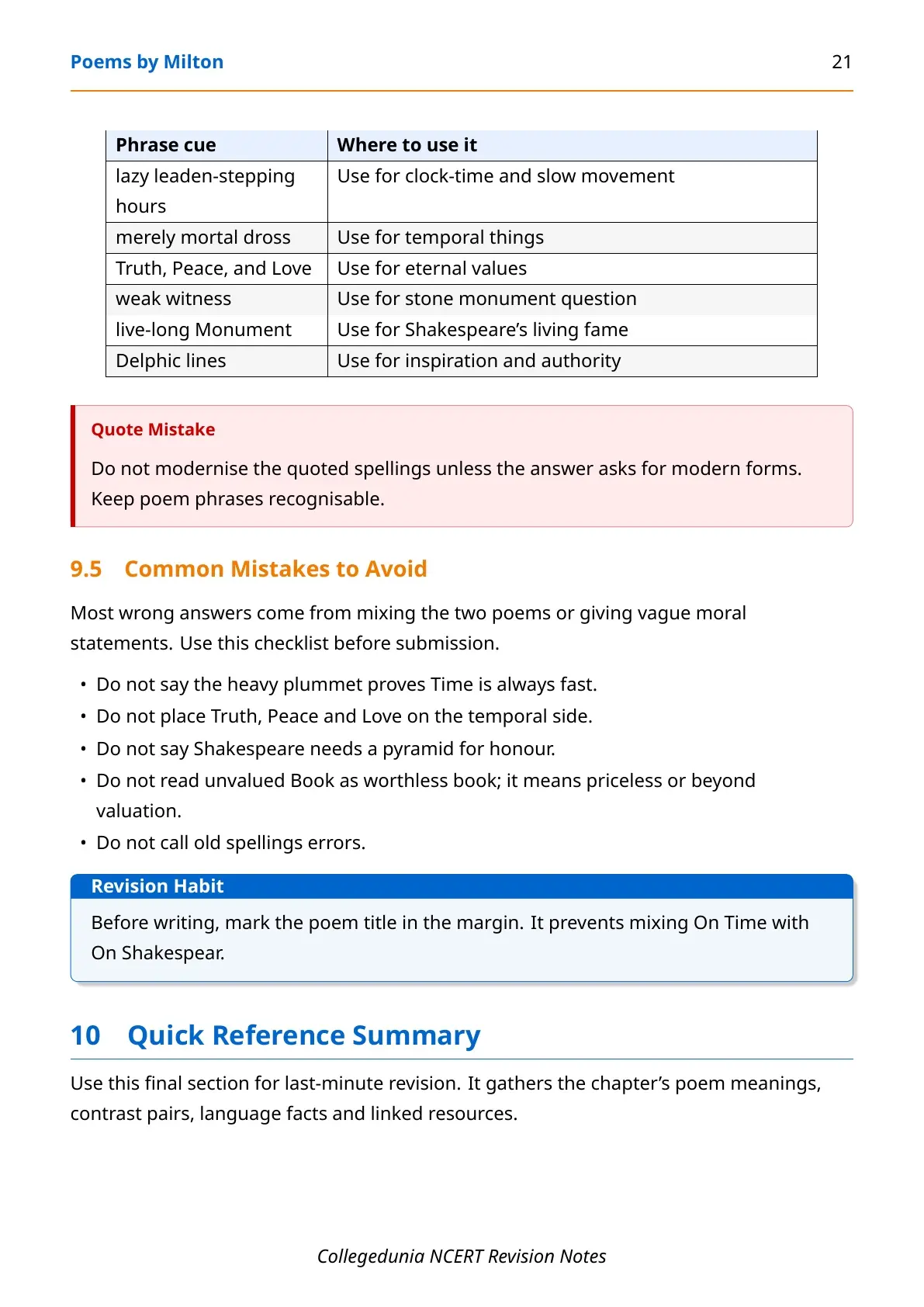 Poems by Milton 21

| Phrase cue | Where to use it |
|---|---|
| lazy leaden-stepping hours | Use for clock-time and slow movement |
| merely mortal dross | Use for temporal things |
| Truth, Peace, and Love | Use for eternal values |
| weak witness | Use for stone monument question |
| live-long Monument | Use for Shakespeare's living fame |
| Delphic lines | Use for inspiration and authority |

Quote Mistake

Do not modernise the quoted spellings unless the answer asks for modern forms. Keep poem phrases recognisable.

9.5 Common Mistakes to Avoid

Most wrong answers come from mixing the two poems or giving vague moral statements. Use this checklist before submission.

• Do not say the heavy plummet proves Time is always fast.
• Do not place Truth, Peace and Love on the temporal side.
• Do not say Shakespeare needs a pyramid for honour.
• Do not read unvalued Book as worthless book; it means priceless or beyond valuation.
• Do not call old spellings errors.

Revision Habit

Before writing, mark the poem title in the margin. It prevents mixing On Time with On Shakespear.

10 Quick Reference Summary

Use this final section for last-minute revision. It gathers the chapter's poem meanings, contrast pairs, language facts and linked resources.

Collegedunia NCERT Revision Notes